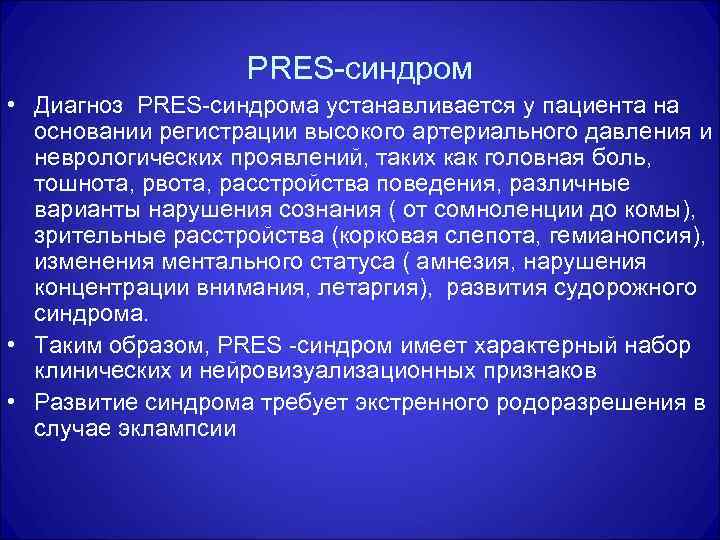 PRES-синдром

• Диагноз PRES-синдрома устанавливается у пациента на основании регистрации высокого артериального давления и неврологических проявлений, таких как головная боль, тошнота, рвота, расстройства поведения, различные варианты нарушения сознания ( от сомноленции до комы), зрительные расстройства (корковая слепота, гемианопсия), изменения ментального статуса ( амнезия, нарушения концентрации внимания, летаргия), развития судорожного синдрома.

• Таким образом, PRES -синдром имеет характерный набор клинических и нейровизуализационных признаков

• Развитие синдрома требует экстренного родоразрешения в случае эклампсии